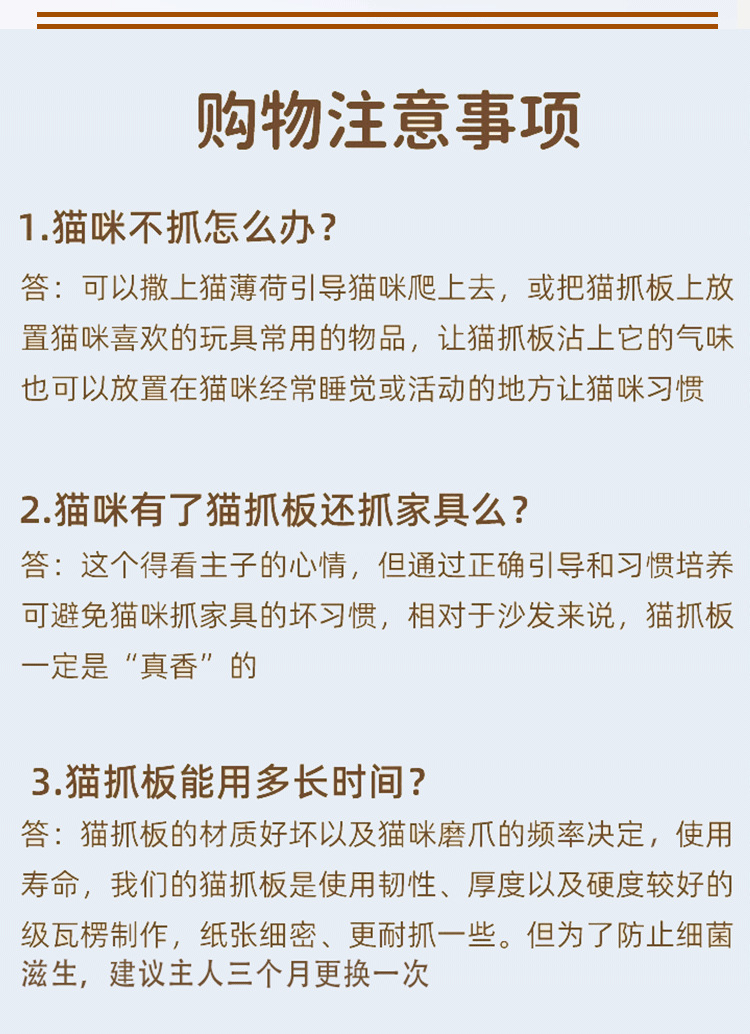 购物注意事项

1.猫咪不抓怎么办？

答：可以撒上猫薄荷引导猫咪爬上去，或把猫抓板上放置猫咪喜欢的玩具常用的物品，让猫抓板沾上它的气味也可以放置在猫咪经常睡觉或活动的地方让猫咪习惯

2.猫咪有了猫抓板还抓家具么？

答：这个得看主子的心情，但通过正确引导和习惯培养可避免猫咪抓家具的坏习惯，相对于沙发来说，猫抓板一定是“真香”的

3.猫抓板能用多长时间？

答：猫抓板的材质好坏以及猫咪磨爪的频率决定，使用寿命，我们的猫抓板是使用韧性、厚度以及硬度较好的级瓦楞制作，纸张细密、更耐抓一些。但为了防止细菌滋生，建议主人三个月更换一次